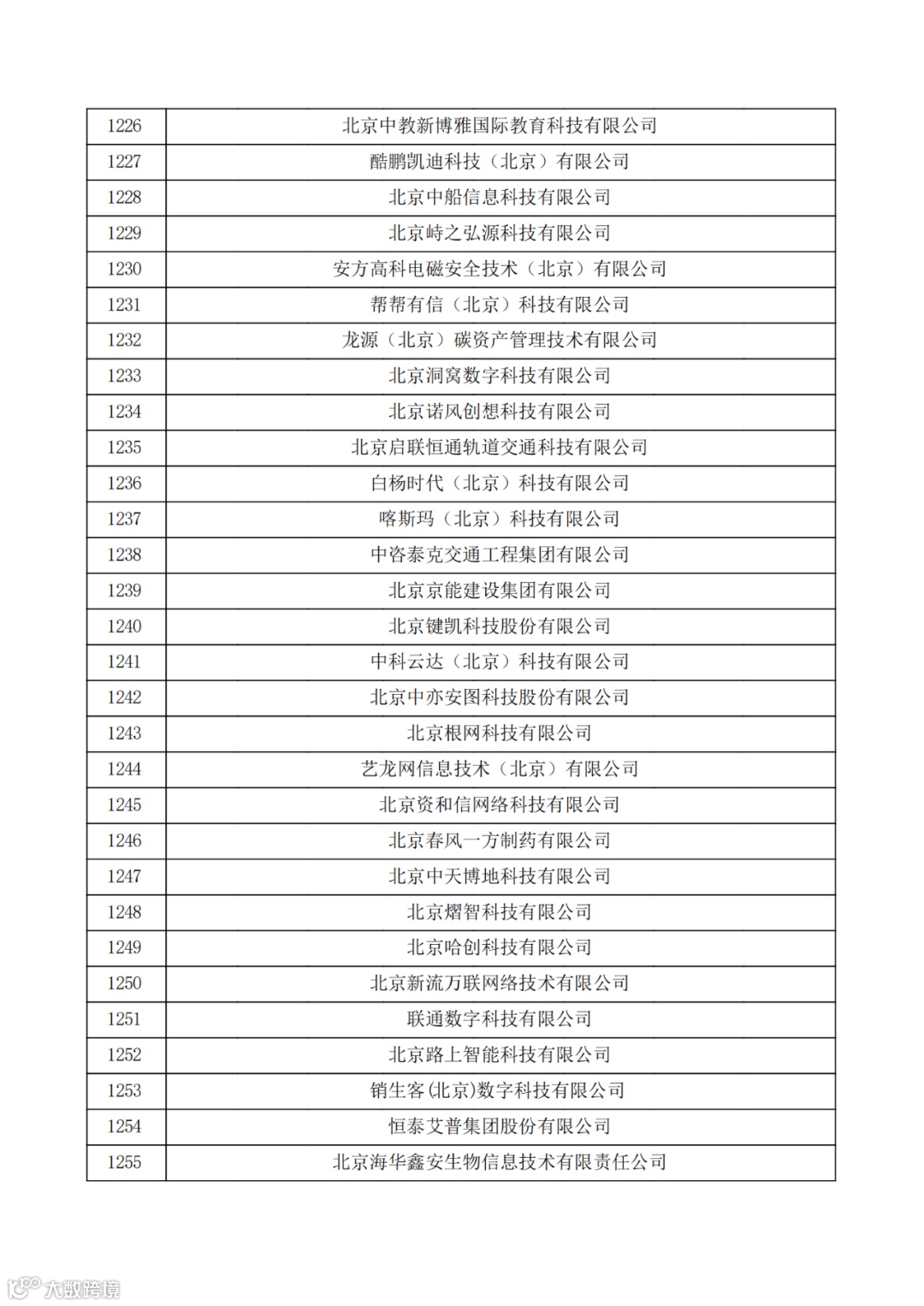 | 1226 | 北京中教新博雅国际教育科技有限公司 |
|---|---|
| 1227 | 酷鹏凯迪科技（北京）有限公司 |
| 1228 | 北京中船信息科技有限公司 |
| 1229 | 北京峙之弘源科技有限公司 |
| 1230 | 安方高科电磁安全技术（北京）有限公司 |
| 1231 | 帮帮有信（北京）科技有限公司 |
| 1232 | 龙源（北京）碳资产管理技术有限公司 |
| 1233 | 北京洞窝数字科技有限公司 |
| 1234 | 北京诺风创想科技有限公司 |
| 1235 | 北京启联恒通轨道交通科技有限公司 |
| 1236 | 白杨时代（北京）科技有限公司 |
| 1237 | 喀斯玛（北京）科技有限公司 |
| 1238 | 中咨泰克交通工程集团有限公司 |
| 1239 | 北京京能建设集团有限公司 |
| 1240 | 北京键凯科技股份有限公司 |
| 1241 | 中科云达（北京）科技有限公司 |
| 1242 | 北京中亦安图科技股份有限公司 |
| 1243 | 北京根网科技有限公司 |
| 1244 | 艺龙网信息技术（北京）有限公司 |
| 1245 | 北京资和信网络科技有限公司 |
| 1246 | 北京春风一方制药有限公司 |
| 1247 | 北京中天博地科技有限公司 |
| 1248 | 北京熠智科技有限公司 |
| 1249 | 北京哈创科技有限公司 |
| 1250 | 北京新流万联网络技术有限公司 |
| 1251 | 联通数字科技有限公司 |
| 1252 | 北京路上智能科技有限公司 |
| 1253 | 销生客(北京)数字科技有限公司 |
| 1254 | 恒泰艾普集团股份有限公司 |
| 1255 | 北京海华鑫安生物信息技术有限责任公司 |

大数跨境